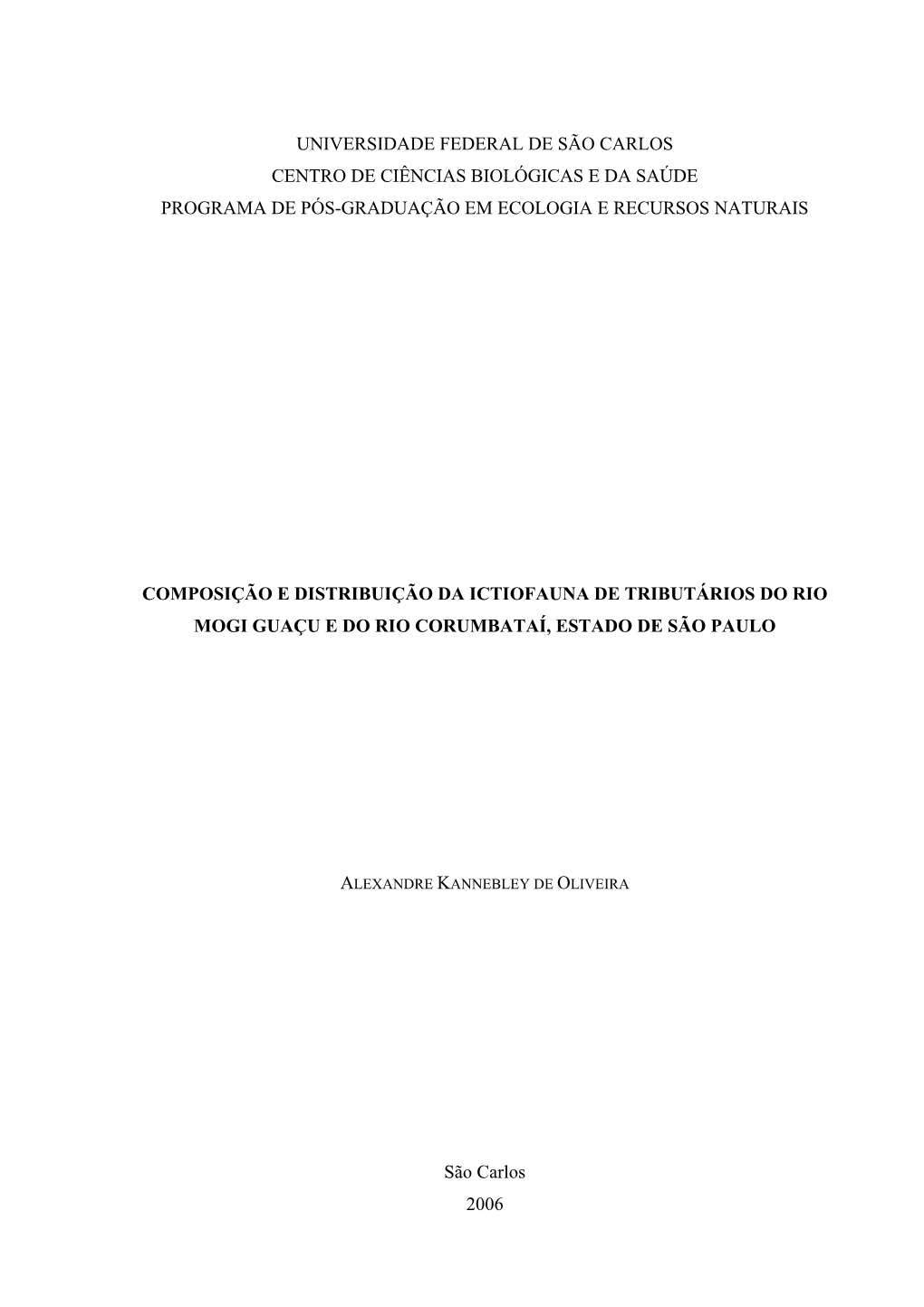 UNIVERSIDADE FEDERAL DE SÃO CARLOS
CENTRO DE CIÊNCIAS BIOLÓGICAS E DA SAÚDE
PROGRAMA DE PÓS-GRADUAÇÃO EM ECOLOGIA E RECURSOS NATURAIS

COMPOSIÇÃO E DISTRIBUIÇÃO DA ICTIOFAUNA DE TRIBUTÁRIOS DO RIO MOGI GUAÇU E DO RIO CORUMBATAÍ, ESTADO DE SÃO PAULO

ALEXANDRE KANNEBLEY DE OLIVEIRA

São Carlos
2006